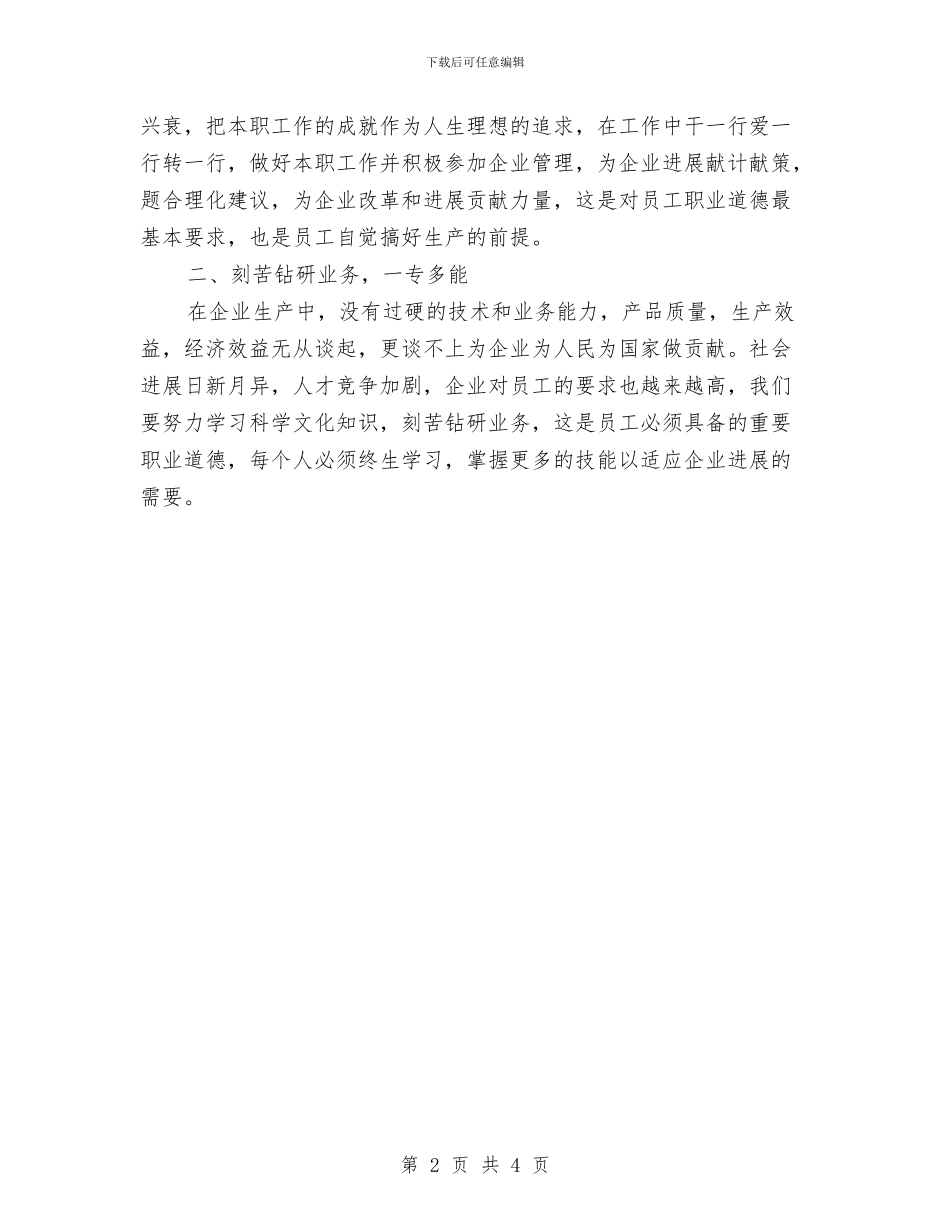 下载后可任意编辑

兴衰，把本职工作的成就作为人生理想的追求，在工作中干一行爱一行转一行，做好本职工作并积极参加企业管理，为企业进展献计献策，题合理化建议，为企业改革和进展贡献力量，这是对员工职业道德最基本要求，也是员工自觉搞好生产的前提。

二、刻苦钻研业务，一专多能

在企业生产中，没有过硬的技术和业务能力，产品质量，生产效益，经济效益无从谈起，更谈不上为企业为人民为国家做贡献。社会进展日新月异，人才竞争加剧，企业对员工的要求也越来越高，我们要努力学习科学文化知识，刻苦钻研业务，这是员工必须具备的重要职业道德，每个人必须终生学习，掌握更多的技能以适应企业进展的需要。

第 2 页 共 4 页